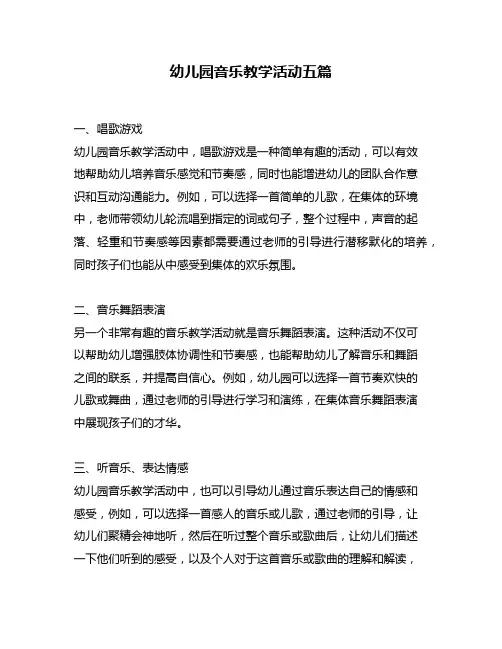 幼儿园音乐教学活动五篇

一、唱歌游戏
幼儿园音乐教学活动中，唱歌游戏是一种简单有趣的活动，可以有效地帮助幼儿培养音乐感觉和节奏感，同时也能增进幼儿的团队合作意识和互动沟通能力。例如，可以选择一首简单的儿歌，在集体的环境中，老师带领幼儿轮流唱到指定的词或句子，整个过程中，声音的起落、轻重和节奏感等因素都需要通过老师的引导进行潜移默化的培养，同时孩子们也能从中感受到集体的欢乐氛围。

二、音乐舞蹈表演
另一个非常有趣的音乐教学活动就是音乐舞蹈表演。这种活动不仅可以帮助幼儿增强肢体协调性和节奏感，也能帮助幼儿了解音乐和舞蹈之间的联系，并提高自信心。例如，幼儿园可以选择一首节奏欢快的儿歌或舞曲，通过老师的引导进行学习和演练，在集体音乐舞蹈表演中展现孩子们的才华。

三、听音乐、表达情感
幼儿园音乐教学活动中，也可以引导幼儿通过音乐表达自己的情感和感受，例如，可以选择一首感人的音乐或儿歌，通过老师的引导，让幼儿们聚精会神地听，然后在听过整个音乐或歌曲后，让幼儿们描述一下他们听到的感受，以及个人对于这首音乐或歌曲的理解和解读，